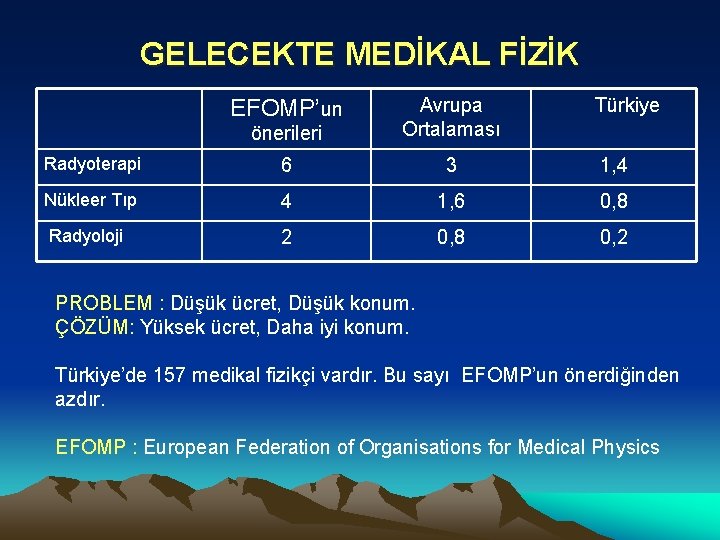 GELECEKTE MEDİKAL FİZİK

| | EFOMP'un önerileri | Avrupa Ortalaması | Türkiye |
|---|---|---|---|
| Radyoterapi | 6 | 3 | 1,4 |
| Nükleer Tıp | 4 | 1,6 | 0,8 |
| Radyoloji | 2 | 0,8 | 0,2 |

PROBLEM : Düşük ücret, Düşük konum.
ÇÖZÜM: Yüksek ücret, Daha iyi konum.

Türkiye'de 157 medikal fizikçi vardır. Bu sayı EFOMP'un önerdiğinden azdır.

EFOMP : European Federation of Organisations for Medical Physics